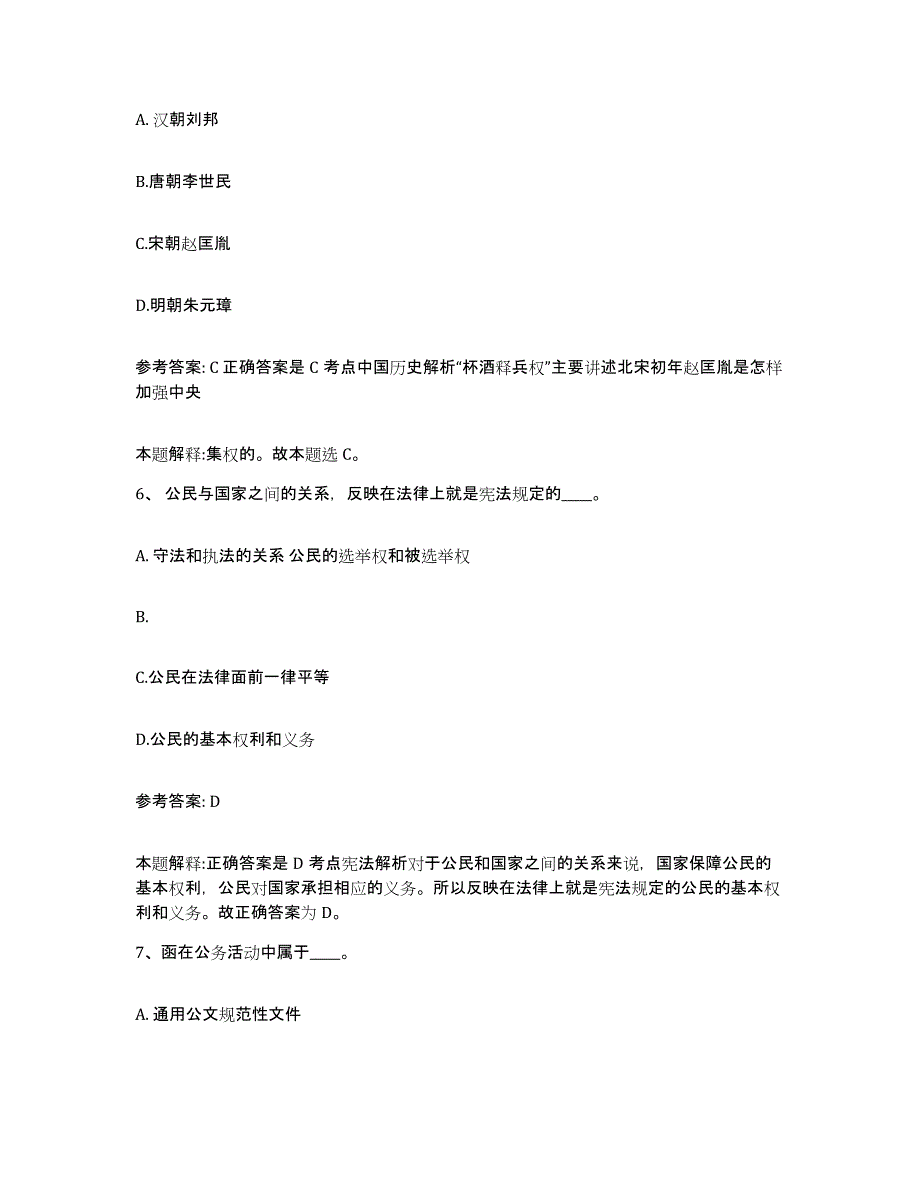 A. 汉朝刘邦

B.唐朝李世民

C.宋朝赵匡胤

D.明朝朱元璋

参考答案: C 正确答案是 C 考点中国历史解析“杯酒释兵权”主要讲述北宋初年赵匡胤是怎样加强中央

本题解释:集权的。故本题选 C。

6、 公民与国家之间的关系，反映在法律上就是宪法规定的____。

A. 守法和执法的关系 公民的选举权和被选举权

B.

C.公民在法律面前一律平等

D.公民的基本权利和义务

参考答案: D

本题解释:正确答案是 D 考点宪法解析对于公民和国家之间的关系来说，国家保障公民的基本权利，公民对国家承担相应的义务。所以反映在法律上就是宪法规定的公民的基本权利和义务。故正确答案为 D。

7、函在公务活动中属于____。

A. 通用公文规范性文件